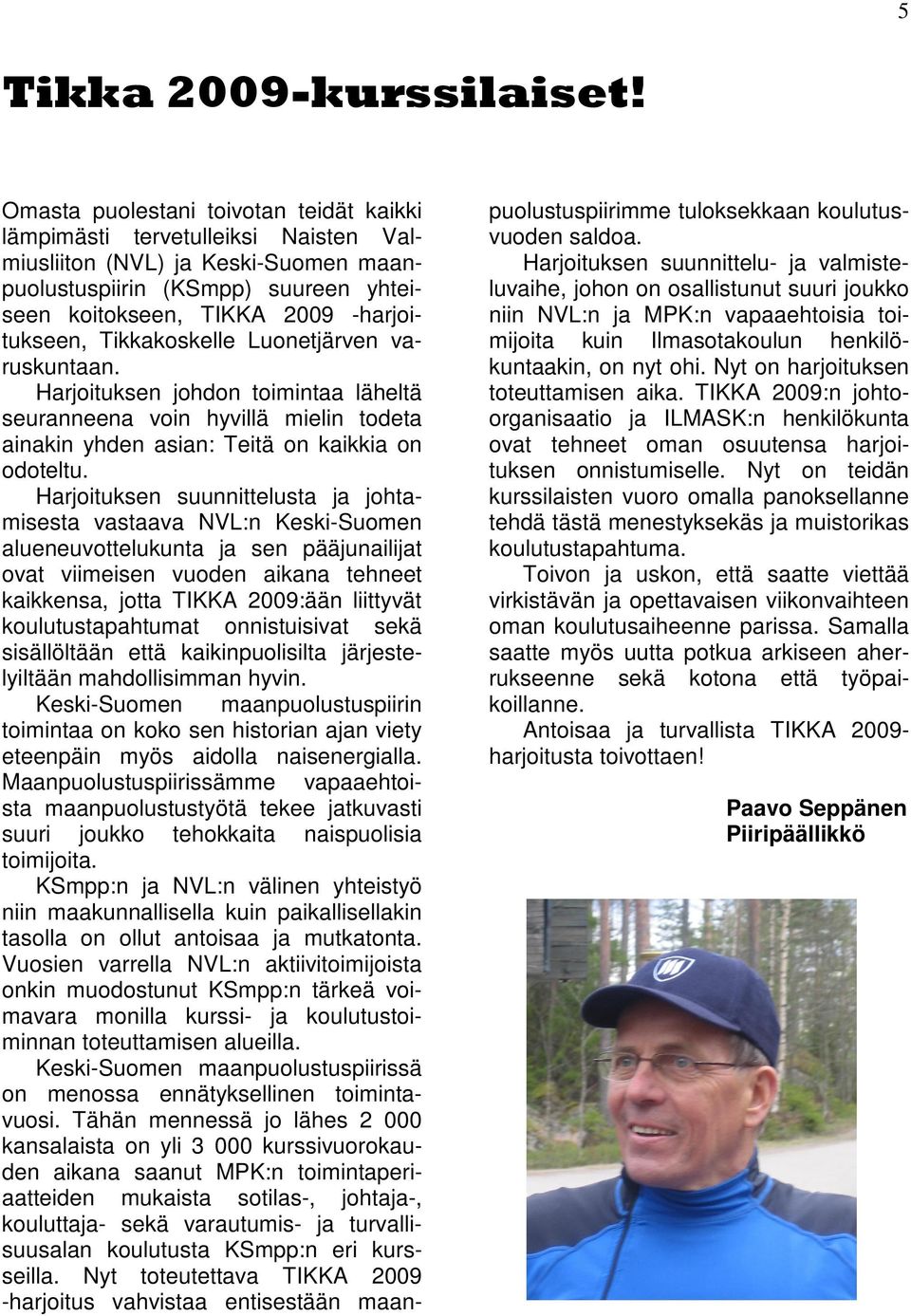 5

Tikka 2009-kurssilaiset!

Omasta puolestani toivotan teidät kaikki lämpimästi tervetulleiksi Naisten Valmiusliiton (NVL) ja Keski-Suomen maanpuolustuspiirin (KSmpp) suureen yhteiseen koitokseen, TIKKA 2009 -harjoitukseen, Tikkakoskelle Luonetjärven varuskuntaan.

Harjoituksen johdon toimintaa läheltä seuranneena voin hyvillä mielin todeta ainakin yhden asian: Teitä on kaikkia on odoteltu.

Harjoituksen suunnittelusta ja johtamisesta vastaava NVL:n Keski-Suomen alueneuvottelukunta ja sen pääjunailijat ovat viimeisen vuoden aikana tehneet kaikkensa, jotta TIKKA 2009:ään liittyvät koulutustapahtumat onnistuisivat sekä sisällöltään että kaikinpuolisilta järjestelyiltään mahdollisimman hyvin.

Keski-Suomen maanpuolustuspiirin toimintaa on koko sen historian ajan viety eteenpäin myös aidolla naisenergialla. Maanpuolustuspiirissämme vapaaehtoista maanpuolustustyötä tekee jatkuvasti suuri joukko tehokkaita naispuolisia toimijoita.

KSmpp:n ja NVL:n välinen yhteistyö niin maakunnallisella kuin paikallisellakin tasolla on ollut antoisaa ja mutkatonta. Vuosien varrella NVL:n aktiivitoimijoista onkin muodostunut KSmpp:n tärkeä voimavara monilla kurssi- ja koulutustoiminnan toteuttamisen alueilla.

Keski-Suomen maanpuolustuspiirissä on menossa ennätyksellinen toimintavuosi. Tähän mennessä jo lähes 2 000 kansalaista on yli 3 000 kurssivuorokauden aikana saanut MPK:n toimintaperiaatteiden mukaista sotilas-, johtaja-, kouluttaja- sekä varautumis- ja turvallisuusalan koulutusta KSmpp:n eri kursseilla. Nyt toteutettava TIKKA 2009 -harjoitus vahvistaa entisestään maanpuolustuspiirimme tuloksekkaan koulutusvuoden saldoa.

Harjoituksen suunnittelu- ja valmisteluvaihe, johon on osallistunut suuri joukko niin NVL:n ja MPK:n vapaaehtoisia toimijoita kuin Ilmasotakoulun henkilökuntaakin, on nyt ohi. Nyt on harjoituksen toteuttamisen aika. TIKKA 2009:n johto-organisaatio ja ILMASK:n henkilökunta ovat tehneet oman osuutensa harjoituksen onnistumiselle. Nyt on teidän kurssilaisten vuoro omalla panoksellanne tehdä tästä menestyksekäs ja muistorikas koulutustapahtuma.

Toivon ja uskon, että saatte viettää virkistävän ja opettavaisen viikonvaihteen oman koulutusaiheenne parissa. Samalla saatte myös uutta potkua arkiseen aherrukseenne sekä kotona että työpaikoillanne.

Antoisaa ja turvallista TIKKA 2009-harjoitusta toivottaen!

Paavo Seppänen
Piiripäällikkö